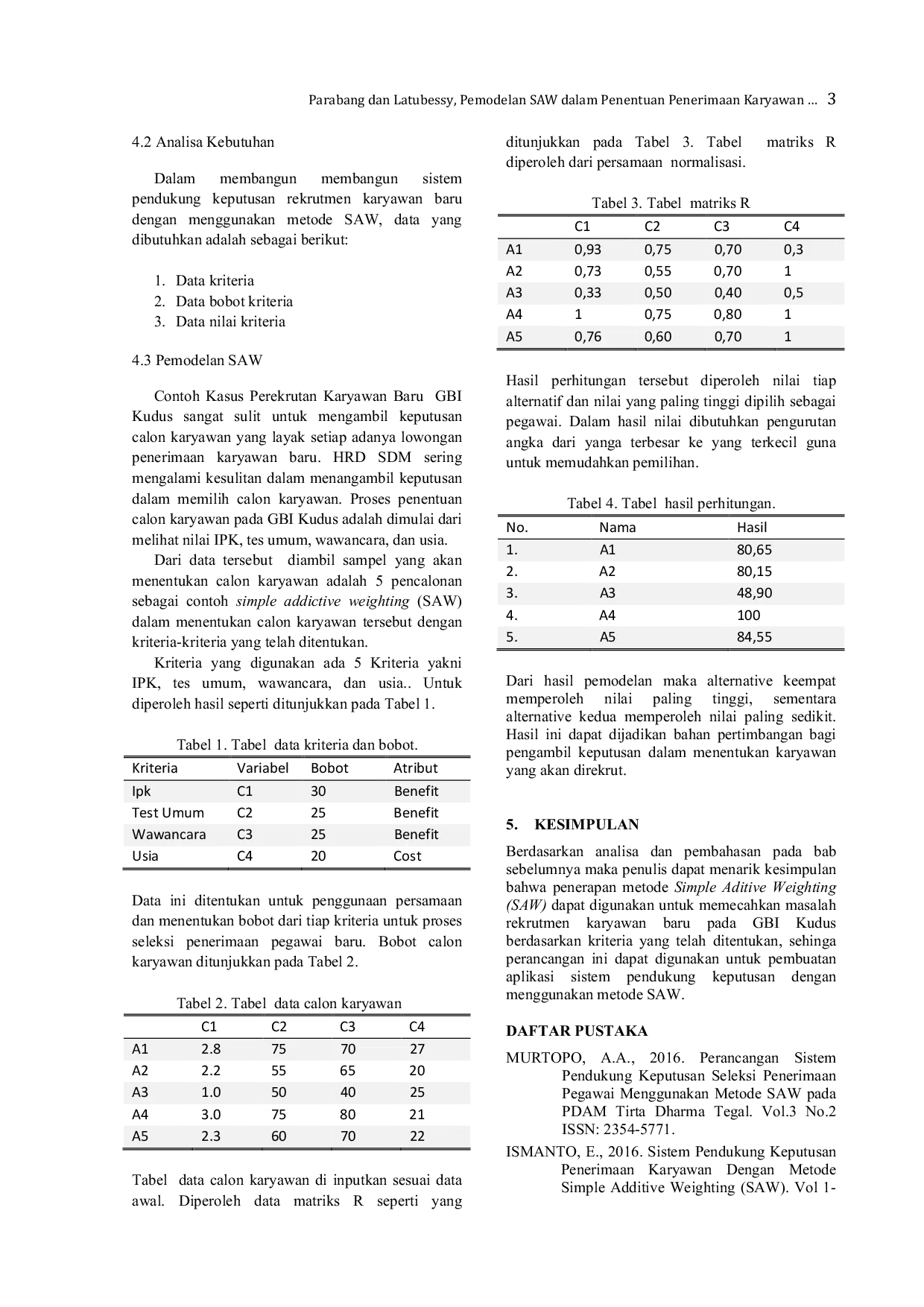 Parabang dan Latubessy, Pemodelan SAW dalam Penentuan Penerimaan Karyawan ... 3

4.2 Analisa Kebutuhan

Dalam membangun membangun sistem pendukung keputusan rekrutmen karyawan baru dengan menggunakan metode SAW, data yang dibutuhkan adalah sebagai berikut:

1. Data kriteria
2. Data bobot kriteria
3. Data nilai kriteria

4.3 Pemodelan SAW

Contoh Kasus Perekrutan Karyawan Baru GBI Kudus sangat sulit untuk mengambil keputusan calon karyawan yang layak setiap adanya lowongan penerimaan karyawan baru. HRD SDM sering mengalami kesulitan dalam menangambil keputusan dalam memilih calon karyawan. Proses penentuan calon karyawan pada GBI Kudus adalah dimulai dari melihat nilai IPK, tes umum, wawancara, dan usia.

Dari data tersebut diambil sampel yang akan menentukan calon karyawan adalah 5 pencalonan sebagai contoh simple addictive weighting (SAW) dalam menentukan calon karyawan tersebut dengan kriteria-kriteria yang telah ditentukan.

Kriteria yang digunakan ada 5 Kriteria yakni IPK, tes umum, wawancara, dan usia.. Untuk diperoleh hasil seperti ditunjukkan pada Tabel 1.

Tabel 1. Tabel data kriteria dan bobot.

| Kriteria | Variabel | Bobot | Atribut |
|---|---|---|---|
| Ipk | C1 | 30 | Benefit |
| Test Umum | C2 | 25 | Benefit |
| Wawancara | C3 | 25 | Benefit |
| Usia | C4 | 20 | Cost |

Data ini ditentukan untuk penggunaan persamaan dan menentukan bobot dari tiap kriteria untuk proses seleksi penerimaan pegawai baru. Bobot calon karyawan ditunjukkan pada Tabel 2.

Tabel 2. Tabel data calon karyawan

| | C1 | C2 | C3 | C4 |
|---|---|---|---|---|
| A1 | 2.8 | 75 | 70 | 27 |
| A2 | 2.2 | 55 | 65 | 20 |
| A3 | 1.0 | 50 | 40 | 25 |
| A4 | 3.0 | 75 | 80 | 21 |
| A5 | 2.3 | 60 | 70 | 22 |

Tabel data calon karyawan di inputkan sesuai data awal. Diperoleh data matriks R seperti yang ditunjukkan pada Tabel 3. Tabel matriks R diperoleh dari persamaan normalisasi.

Tabel 3. Tabel matriks R

| | C1 | C2 | C3 | C4 |
|---|---|---|---|---|
| A1 | 0,93 | 0,75 | 0,70 | 0,3 |
| A2 | 0,73 | 0,55 | 0,70 | 1 |
| A3 | 0,33 | 0,50 | 0,40 | 0,5 |
| A4 | 1 | 0,75 | 0,80 | 1 |
| A5 | 0,76 | 0,60 | 0,70 | 1 |

Hasil perhitungan tersebut diperoleh nilai tiap alternatif dan nilai yang paling tinggi dipilih sebagai pegawai. Dalam hasil nilai dibutuhkan pengurutan angka dari yanga terbesar ke yang terkecil guna untuk memudahkan pemilihan.

Tabel 4. Tabel hasil perhitungan.

| No. | Nama | Hasil |
|---|---|---|
| 1. | A1 | 80,65 |
| 2. | A2 | 80,15 |
| 3. | A3 | 48,90 |
| 4. | A4 | 100 |
| 5. | A5 | 84,55 |

Dari hasil pemodelan maka alternative keempat memperoleh nilai paling tinggi, sementara alternative kedua memperoleh nilai paling sedikit. Hasil ini dapat dijadikan bahan pertimbangan bagi pengambil keputusan dalam menentukan karyawan yang akan direkrut.

5. KESIMPULAN

Berdasarkan analisa dan pembahasan pada bab sebelumnya maka penulis dapat menarik kesimpulan bahwa penerapan metode Simple Aditive Weighting (SAW) dapat digunakan untuk memecahkan masalah rekrutmen karyawan baru pada GBI Kudus berdasarkan kriteria yang telah ditentukan, sehinga perancangan ini dapat digunakan untuk pembuatan aplikasi sistem pendukung keputusan dengan menggunakan metode SAW.

DAFTAR PUSTAKA

MURTOPO, A.A., 2016. Perancangan Sistem Pendukung Keputusan Seleksi Penerimaan Pegawai Menggunakan Metode SAW pada PDAM Tirta Dharma Tegal. Vol.3 No.2 ISSN: 2354-5771.

ISMANTO, E., 2016. Sistem Pendukung Keputusan Penerimaan Karyawan Dengan Metode Simple Additive Weighting (SAW). Vol 1-